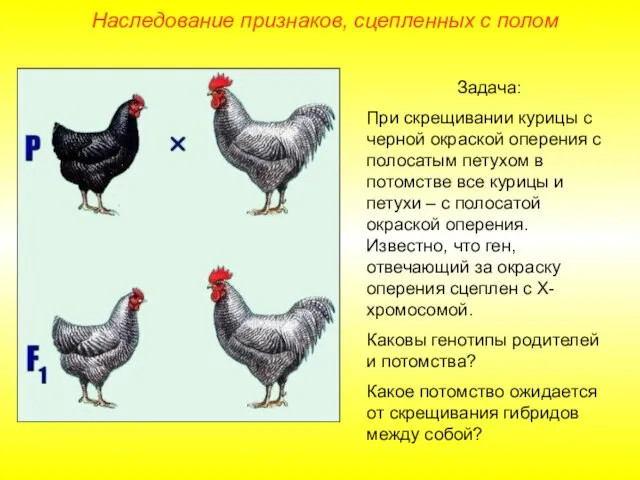 Наследование признаков, сцепленных с полом

P ×

$F_1$

Задача:

При скрещивании курицы с черной окраской оперения с полосатым петухом в потомстве все курицы и петухи – с полосатой окраской оперения. Известно, что ген, отвечающий за окраску оперения сцеплен с Х-хромосомой.

Каковы генотипы родителей и потомства?

Какое потомство ожидается от скрещивания гибридов между собой?